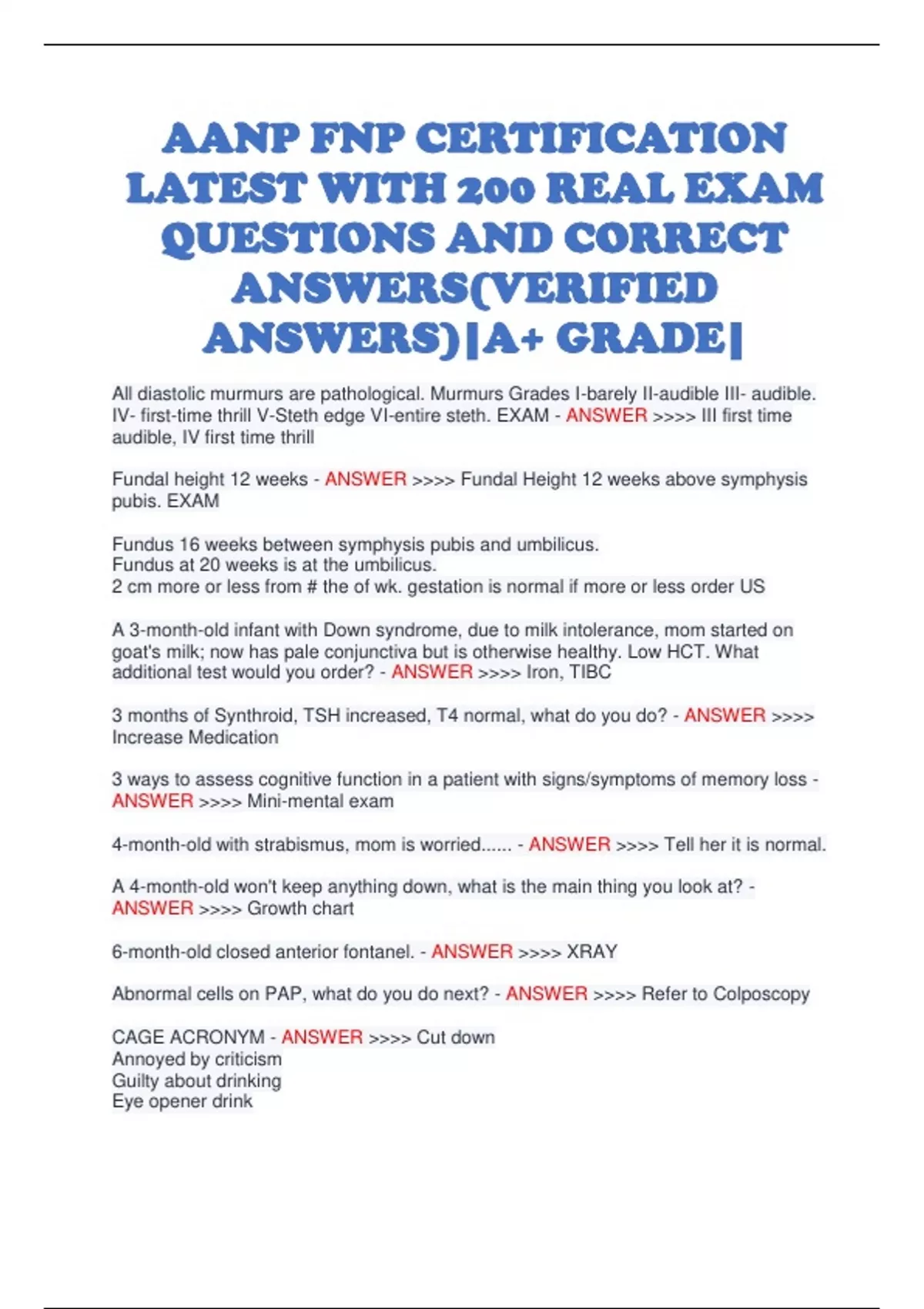 AANP FNP CERTIFICATION LATEST WITH 200 REAL EXAM QUESTIONS AND CORRECT ANSWERS(VERIFIED ANSWERS)|A+ GRADE|

All diastolic murmurs are pathological. Murmurs Grades I-barely II-audible III- audible. IV- first-time thrill V-Steth edge VI-entire steth. EXAM - ANSWER >>>> III first time audible, IV first time thrill

Fundal height 12 weeks - ANSWER >>>> Fundal Height 12 weeks above symphysis pubis. EXAM

Fundus 16 weeks between symphysis pubis and umbilicus.
Fundus at 20 weeks is at the umbilicus.
2 cm more or less from # the of wk. gestation is normal if more or less order US

A 3-month-old infant with Down syndrome, due to milk intolerance, mom started on goat's milk; now has pale conjunctiva but is otherwise healthy. Low HCT. What additional test would you order? - ANSWER >>>> Iron, TIBC

3 months of Synthroid, TSH increased, T4 normal, what do you do? - ANSWER >>>> Increase Medication

3 ways to assess cognitive function in a patient with signs/symptoms of memory loss - ANSWER >>>> Mini-mental exam

4-month-old with strabismus, mom is worried...... - ANSWER >>>> Tell her it is normal.

A 4-month-old won't keep anything down, what is the main thing you look at? - ANSWER >>>> Growth chart

6-month-old closed anterior fontanel. - ANSWER >>>> XRAY

Abnormal cells on PAP, what do you do next? - ANSWER >>>> Refer to Colposcopy

CAGE ACRONYM - ANSWER >>>> Cut down
Annoyed by criticism
Guilty about drinking
Eye opener drink